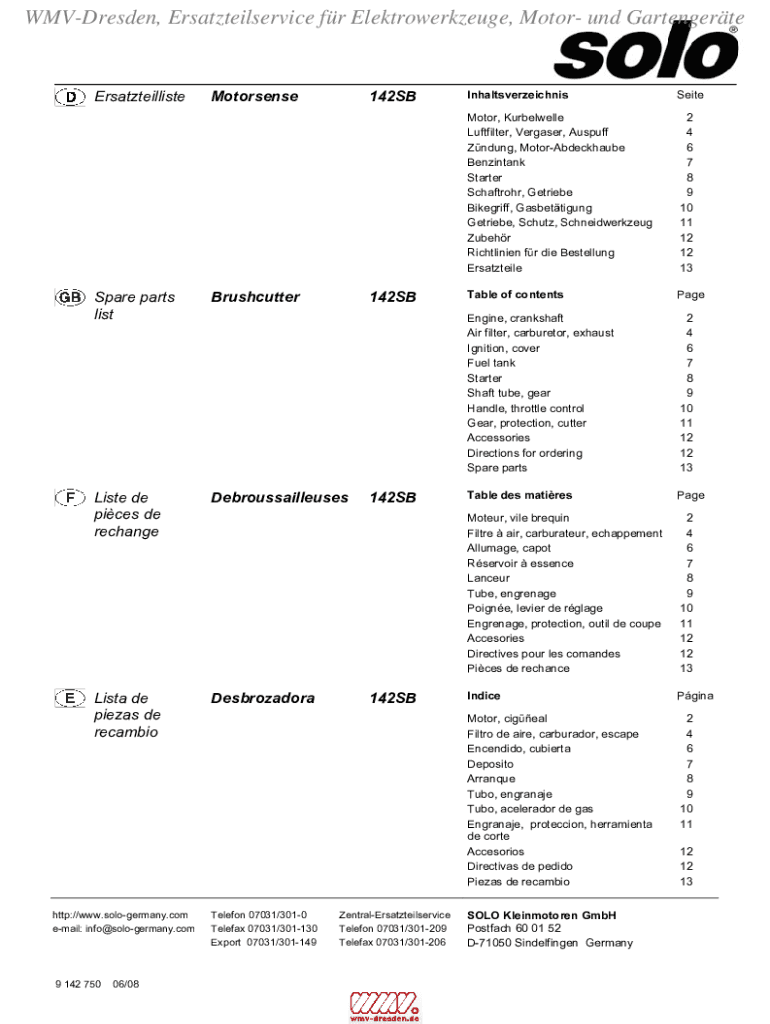 WMV-Dresden, Ersatzteilservice für Elektrowerkzeuge, Motor- und Gartengeräte

solo®

D Ersatzteilliste Motorsense 142SB

| Inhaltsverzeichnis | Seite |
|---|---|
| Motor, Kurbelwelle | 2 |
| Luftfilter, Vergaser, Auspuff | 4 |
| Zündung, Motor-Abdeckhaube | 6 |
| Benzintank | 7 |
| Starter | 8 |
| Schaftrohr, Getriebe | 9 |
| Bikegriff, Gasbetätigung | 10 |
| Getriebe, Schutz, Schneidwerkzeug | 11 |
| Zubehör | 12 |
| Richtlinien für die Bestellung | 12 |
| Ersatzteile | 13 |

GB Spare parts list Brushcutter 142SB

| Table of contents | Page |
|---|---|
| Engine, crankshaft | 2 |
| Air filter, carburetor, exhaust | 4 |
| Ignition, cover | 6 |
| Fuel tank | 7 |
| Starter | 8 |
| Shaft tube, gear | 9 |
| Handle, throttle control | 10 |
| Gear, protection, cutter | 11 |
| Accessories | 12 |
| Directions for ordering | 12 |
| Spare parts | 13 |

F Liste de pièces de rechange Debroussailleuses 142SB

| Table des matières | Page |
|---|---|
| Moteur, vile brequin | 2 |
| Filtre à air, carburateur, echappement | 4 |
| Allumage, capot | 6 |
| Réservoir à essence | 7 |
| Lanceur | 8 |
| Tube, engrenage | 9 |
| Poignée, levier de réglage | 10 |
| Engrenage, protection, outil de coupe | 11 |
| Accesories | 12 |
| Directives pour les comandes | 12 |
| Pièces de rechance | 13 |

E Lista de piezas de recambio Desbrozadora 142SB

| Indice | Página |
|---|---|
| Motor, cigüñeal | 2 |
| Filtro de aire, carburador, escape | 4 |
| Encendido, cubierta | 6 |
| Deposito | 7 |
| Arranque | 8 |
| Tubo, engranaje | 9 |
| Tubo, acelerador de gas | 10 |
| Engranaje, proteccion, herramienta de corte | 11 |
| Accesorios | 12 |
| Directivas de pedido | 12 |
| Piezas de recambio | 13 |

http://www.solo-germany.com
e-mail: info@solo-germany.com

Telefon 07031/301-0
Telefax 07031/301-130
Export 07031/301-149

Zentral-Ersatzteilservice
Telefon 07031/301-209
Telefax 07031/301-206

SOLO Kleinmotoren GmbH
Postfach 60 01 52
D-71050 Sindelfingen Germany

9 142 750 06/08

WMV
wmv-dresden.de